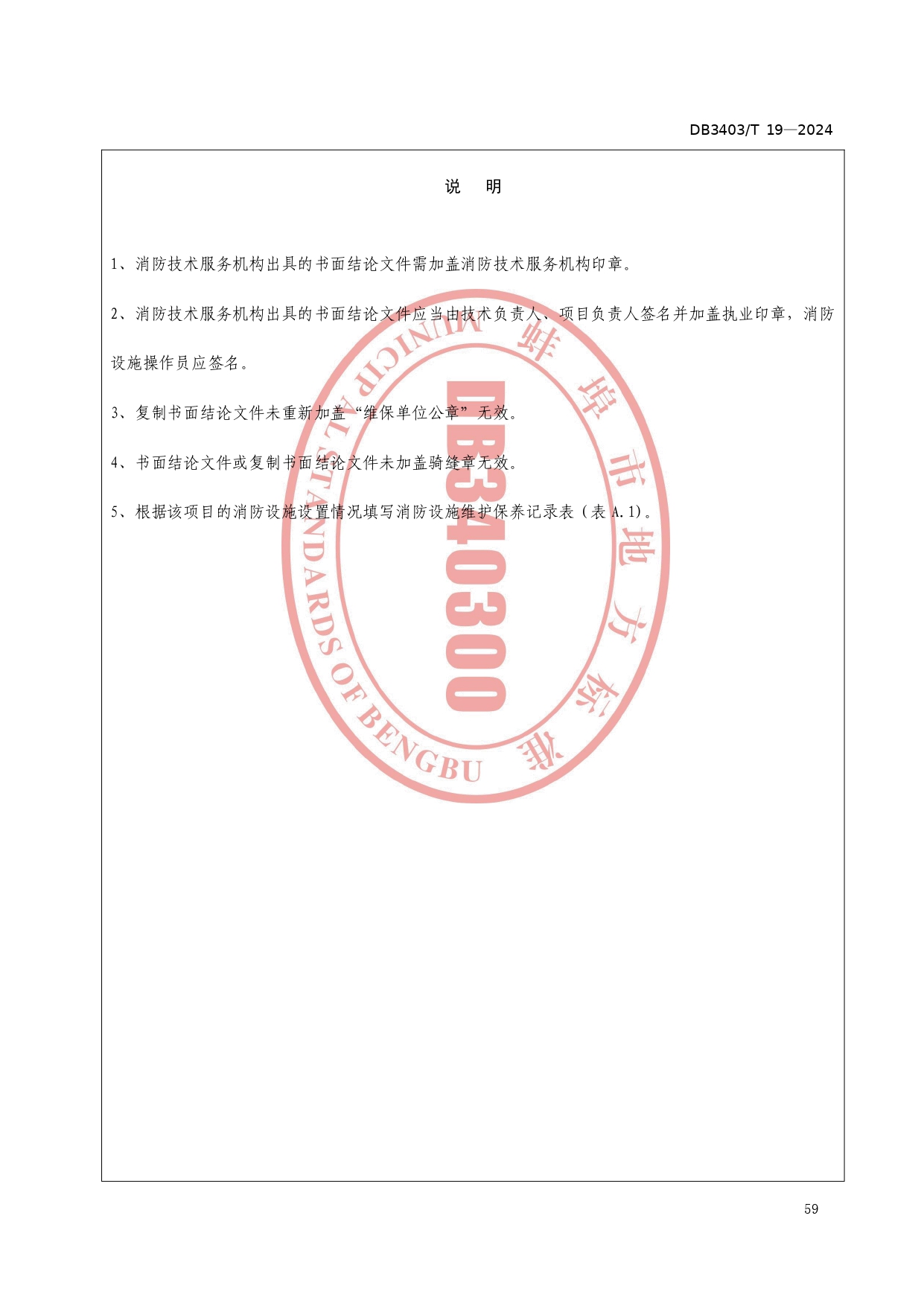 DB3403/T 19—2024

说　明

1、消防技术服务机构出具的书面结论文件需加盖消防技术服务机构印章。

2、消防技术服务机构出具的书面结论文件应当由技术负责人、项目负责人签名并加盖执业印章，消防设施操作员应签名。

3、复制书面结论文件未重新加盖“维保单位公章”无效。

4、书面结论文件或复制书面结论文件未加盖骑缝章无效。

5、根据该项目的消防设施设置情况填写消防设施维护保养记录表（表 A.1）。

MUNICIPAL STANDARDS OF BENGBU 蚌埠市地方标准 DB340300

59